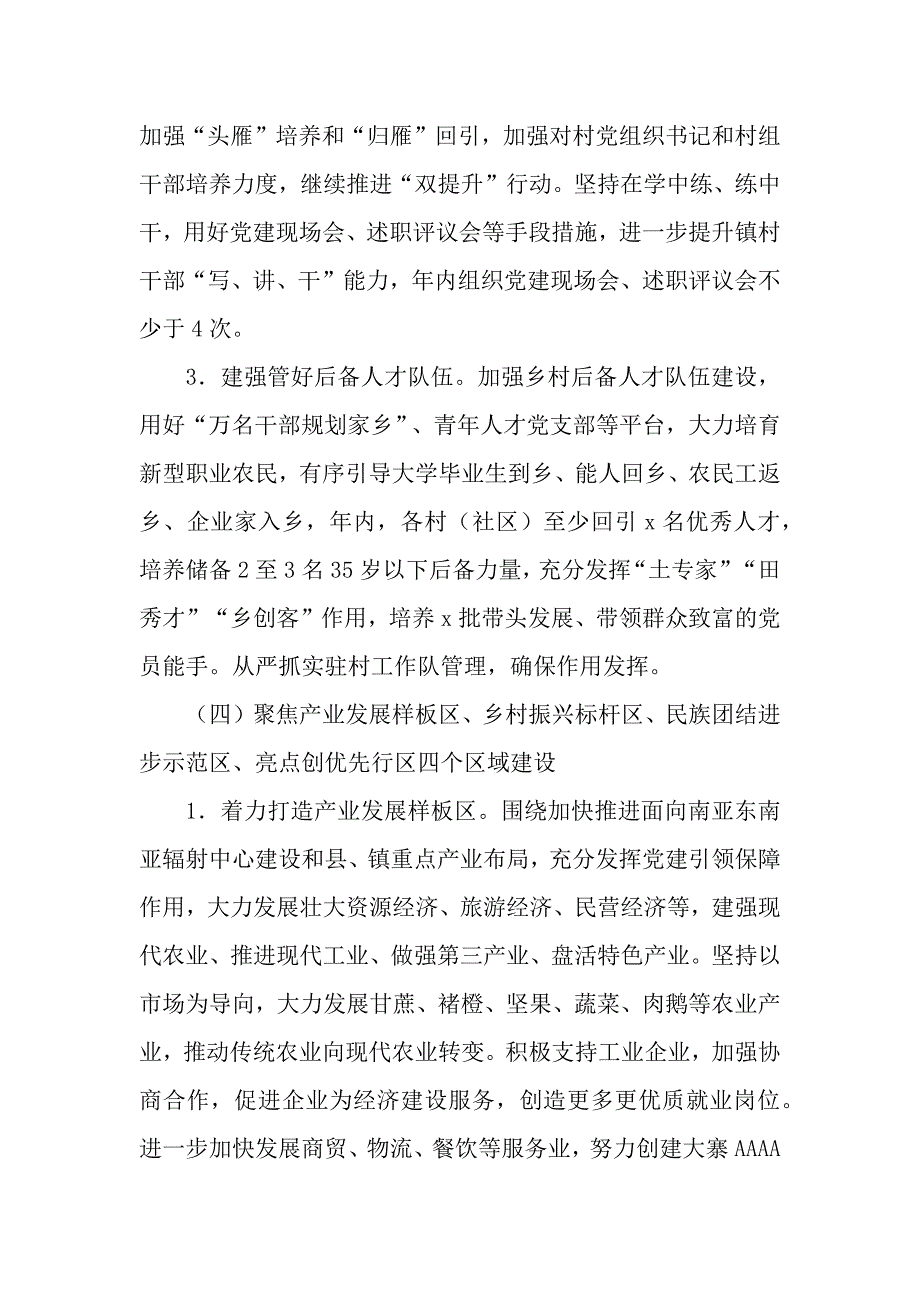 加强“头雁”培养和“归雁”回引，加强对村党组织书记和村组干部培养力度，继续推进“双提升”行动。坚持在学中练、练中干，用好党建现场会、述职评议会等手段措施，进一步提升镇村干部“写、讲、干”能力，年内组织党建现场会、述职评议会不少于4次。

3．建强管好后备人才队伍。加强乡村后备人才队伍建设，用好“万名干部规划家乡”、青年人才党支部等平台，大力培育新型职业农民，有序引导大学毕业生到乡、能人回乡、农民工返乡、企业家入乡，年内，各村（社区）至少回引x名优秀人才，培养储备2至3名35岁以下后备力量，充分发挥“土专家”“田秀才”“乡创客”作用，培养x批带头发展、带领群众致富的党员能手。从严抓实驻村工作队管理，确保作用发挥。

（四）聚焦产业发展样板区、乡村振兴标杆区、民族团结进步示范区、亮点创优先行区四个区域建设

1．着力打造产业发展样板区。围绕加快推进面向南亚东南亚辐射中心建设和县、镇重点产业布局，充分发挥党建引领保障作用，大力发展壮大资源经济、旅游经济、民营经济等，建强现代农业、推进现代工业、做强第三产业、盘活特色产业。坚持以市场为导向，大力发展甘蔗、褚橙、坚果、蔬菜、肉鹅等农业产业，推动传统农业向现代农业转变。积极支持工业企业，加强协商合作，促进企业为经济建设服务，创造更多更优质就业岗位。进一步加快发展商贸、物流、餐饮等服务业，努力创建大寨AAAA